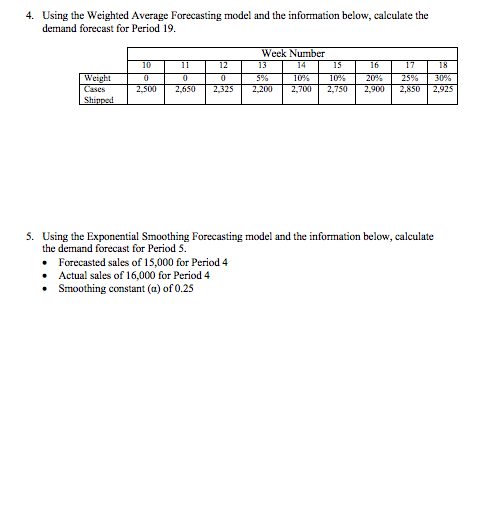 4. Using the Weighted Average Forecasting model and the information below, calculate the demand forecast for Period 19.

| | Week Number | | | | | | | | |
|---|---|---|---|---|---|---|---|---|---|
| | 10 | 11 | 12 | 13 | 14 | 15 | 16 | 17 | 18 |
| Weight | 0 | 0 | 0 | 5% | 10% | 10% | 20% | 25% | 30% |
| Cases Shipped | 2,500 | 2,650 | 2,325 | 2,200 | 2,700 | 2,750 | 2,900 | 2,850 | 2,925 |

5. Using the Exponential Smoothing Forecasting model and the information below, calculate the demand forecast for Period 5.
• Forecasted sales of 15,000 for Period 4
• Actual sales of 16,000 for Period 4
• Smoothing constant ($\alpha$) of 0.25